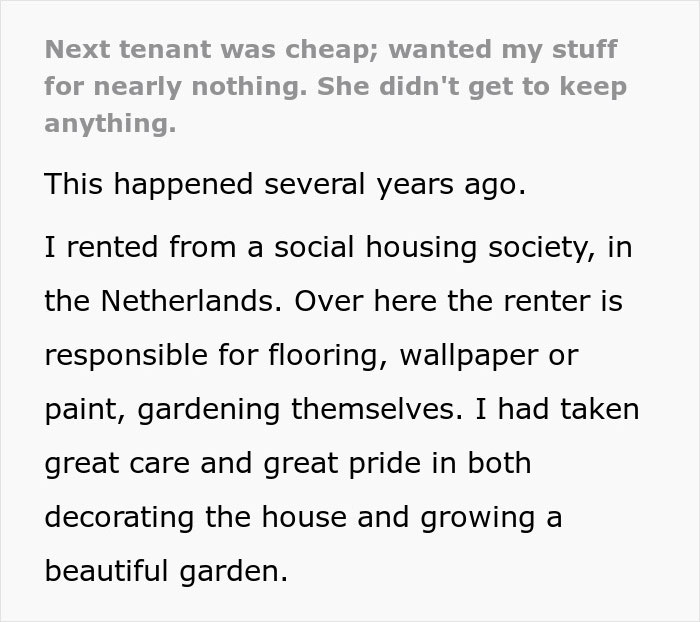 Next tenant was cheap; wanted my stuff for nearly nothing. She didn't get to keep anything.

This happened several years ago.

I rented from a social housing society, in the Netherlands. Over here the renter is responsible for flooring, wallpaper or paint, gardening themselves. I had taken great care and great pride in both decorating the house and growing a beautiful garden.